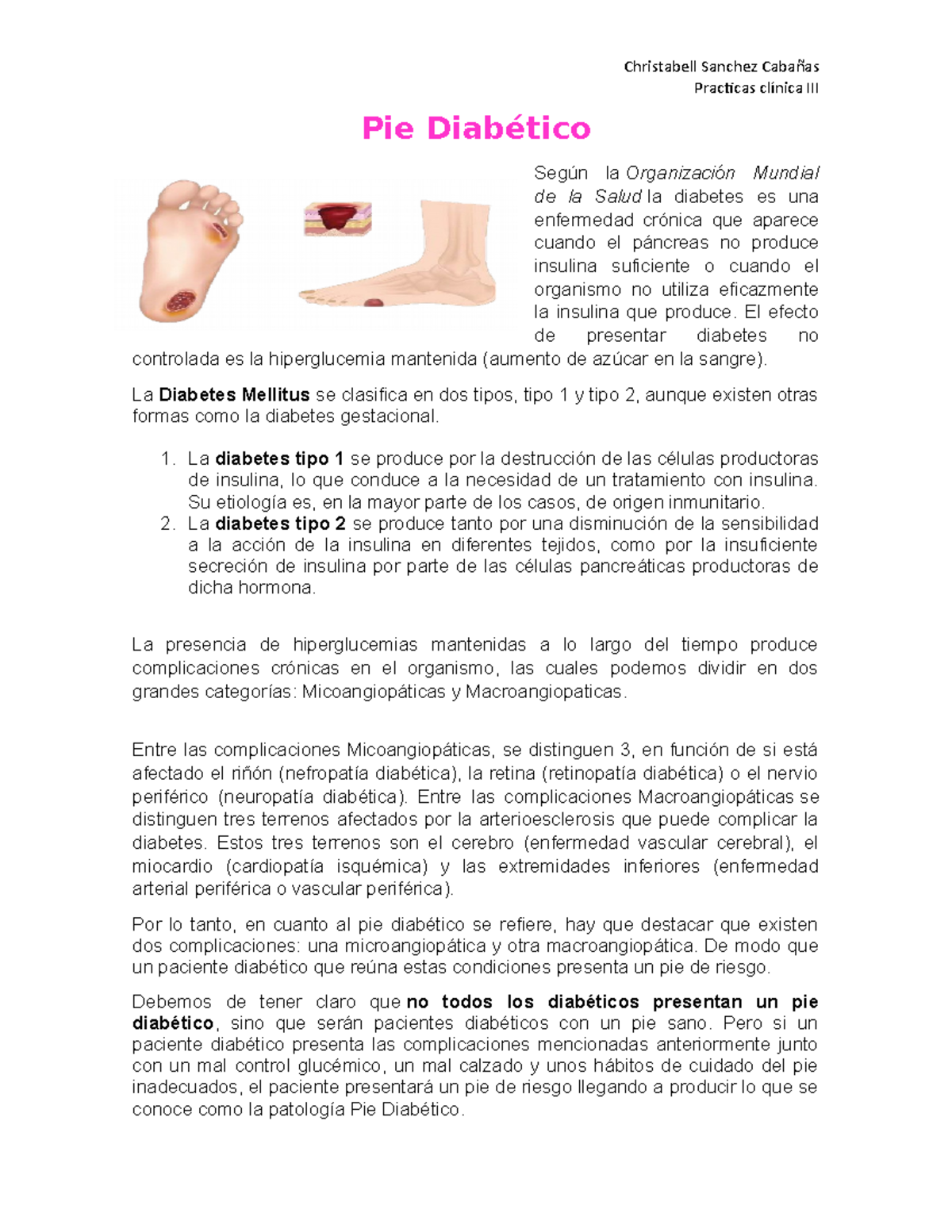 Christabell Sanchez Cabañas
Practicas clínica III

Pie Diabético

Según la Organización Mundial de la Salud la diabetes es una enfermedad crónica que aparece cuando el páncreas no produce insulina suficiente o cuando el organismo no utiliza eficazmente la insulina que produce. El efecto de presentar diabetes no controlada es la hiperglucemia mantenida (aumento de azúcar en la sangre).

La Diabetes Mellitus se clasifica en dos tipos, tipo 1 y tipo 2, aunque existen otras formas como la diabetes gestacional.

1. La diabetes tipo 1 se produce por la destrucción de las células productoras de insulina, lo que conduce a la necesidad de un tratamiento con insulina. Su etiología es, en la mayor parte de los casos, de origen inmunitario.
2. La diabetes tipo 2 se produce tanto por una disminución de la sensibilidad a la acción de la insulina en diferentes tejidos, como por la insuficiente secreción de insulina por parte de las células pancreáticas productoras de dicha hormona.

La presencia de hiperglucemias mantenidas a lo largo del tiempo produce complicaciones crónicas en el organismo, las cuales podemos dividir en dos grandes categorías: Micoangiopáticas y Macroangiopaticas.

Entre las complicaciones Micoangiopáticas, se distinguen 3, en función de si está afectado el riñón (nefropatía diabética), la retina (retinopatía diabética) o el nervio periférico (neuropatía diabética). Entre las complicaciones Macroangiopáticas se distinguen tres terrenos afectados por la arterioesclerosis que puede complicar la diabetes. Estos tres terrenos son el cerebro (enfermedad vascular cerebral), el miocardio (cardiopatía isquémica) y las extremidades inferiores (enfermedad arterial periférica o vascular periférica).

Por lo tanto, en cuanto al pie diabético se refiere, hay que destacar que existen dos complicaciones: una microangiopática y otra macroangiopática. De modo que un paciente diabético que reúna estas condiciones presenta un pie de riesgo.

Debemos de tener claro que no todos los diabéticos presentan un pie diabético, sino que serán pacientes diabéticos con un pie sano. Pero si un paciente diabético presenta las complicaciones mencionadas anteriormente junto con un mal control glucémico, un mal calzado y unos hábitos de cuidado del pie inadecuados, el paciente presentará un pie de riesgo llegando a producir lo que se conoce como la patología Pie Diabético.